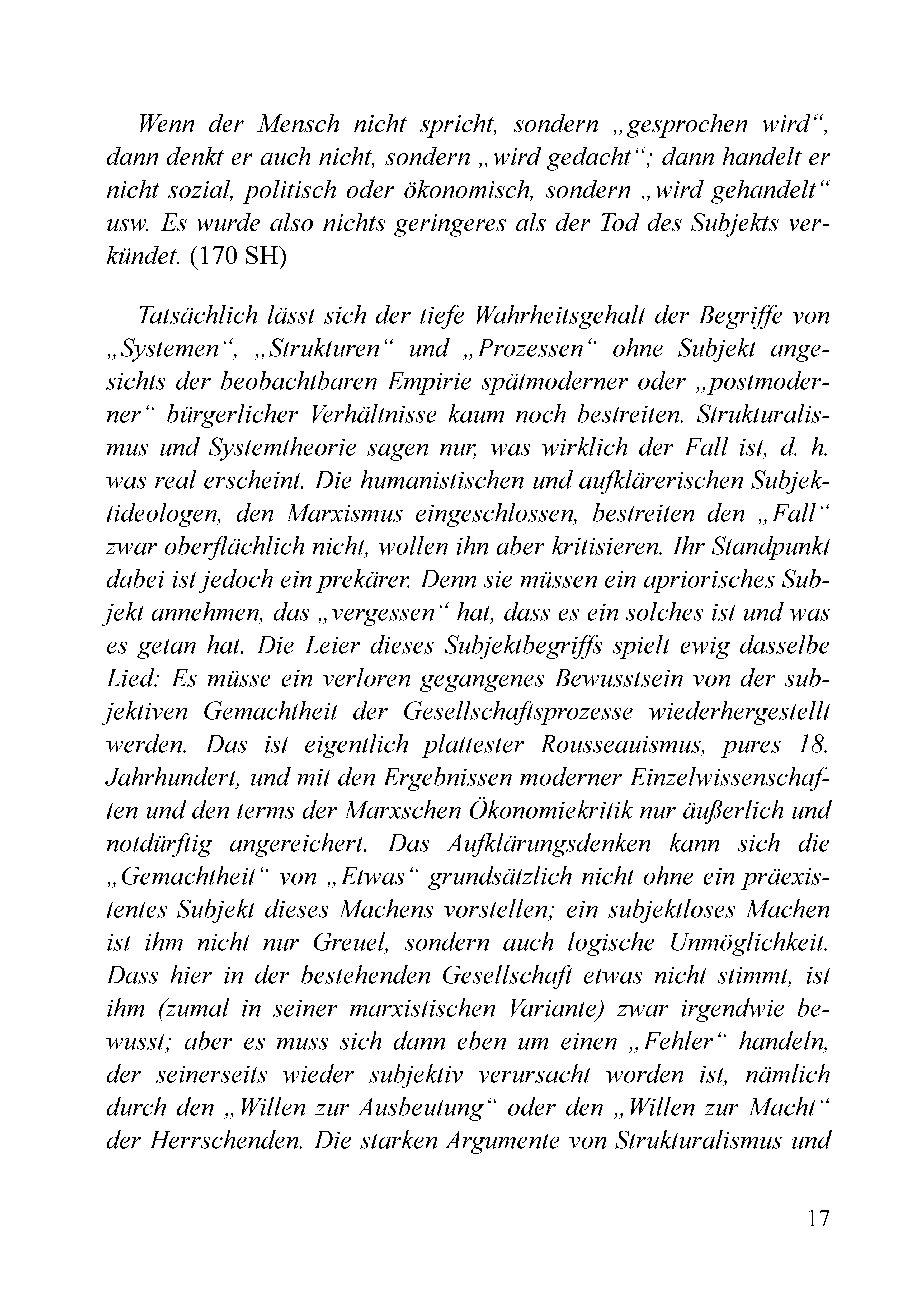 Wenn der Mensch nicht spricht, sondern „gesprochen wird“, dann denkt er auch nicht, sondern „wird gedacht“; dann handelt er nicht sozial, politisch oder ökonomisch, sondern „wird gehandelt“ usw. Es wurde also nichts geringeres als der Tod des Subjekts verkündet. (170 SH)

Tatsächlich lässt sich der tiefe Wahrheitsgehalt der Begriffe von „Systemen“, „Strukturen“ und „Prozessen“ ohne Subjekt angesichts der beobachtbaren Empirie spätmoderner oder „postmoderner“ bürgerlicher Verhältnisse kaum noch bestreiten. Strukturalismus und Systemtheorie sagen nur, was wirklich der Fall ist, d. h. was real erscheint. Die humanistischen und aufklärerischen Subjektideologen, den Marxismus eingeschlossen, bestreiten den „Fall“ zwar oberflächlich nicht, wollen ihn aber kritisieren. Ihr Standpunkt dabei ist jedoch ein prekärer. Denn sie müssen ein apriorisches Subjekt annehmen, das „vergessen“ hat, dass es ein solches ist und was es getan hat. Die Leier dieses Subjektbegriffs spielt ewig dasselbe Lied: Es müsse ein verloren gegangenes Bewusstsein von der subjektiven Gemachtheit der Gesellschaftsprozesse wiederhergestellt werden. Das ist eigentlich plattester Rousseauismus, pures 18. Jahrhundert, und mit den Ergebnissen moderner Einzelwissenschaften und den terms der Marxschen Ökonomiekritik nur äußerlich und notdürftig angereichert. Das Aufklärungsdenken kann sich die „Gemachtheit“ von „Etwas“ grundsätzlich nicht ohne ein präexistentes Subjekt dieses Machens vorstellen; ein subjektloses Machen ist ihm nicht nur Greuel, sondern auch logische Unmöglichkeit. Dass hier in der bestehenden Gesellschaft etwas nicht stimmt, ist ihm (zumal in seiner marxistischen Variante) zwar irgendwie bewusst; aber es muss sich dann eben um einen „Fehler“ handeln, der seinerseits wieder subjektiv verursacht worden ist, nämlich durch den „Willen zur Ausbeutung“ oder den „Willen zur Macht“ der Herrschenden. Die starken Argumente von Strukturalismus und

17